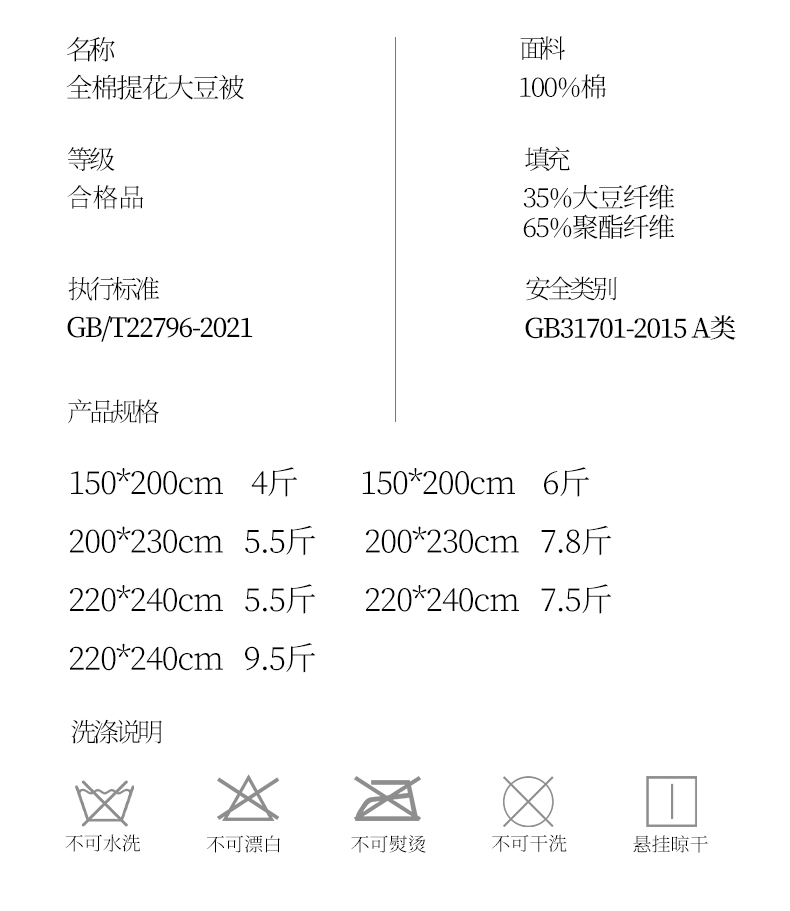 名称
全棉提花大豆被

等级
合格品

执行标准
GB/T22796-2021

面料
100%棉

填充
35%大豆纤维
65%聚酯纤维

安全类别
GB31701-2015 A类

产品规格

150*200cm 4斤 150*200cm 6斤
200*230cm 5.5斤 200*230cm 7.8斤
220*240cm 5.5斤 220*240cm 7.5斤
220*240cm 9.5斤

洗涤说明

不可水洗 不可漂白 不可熨烫 不可干洗 悬挂晾干